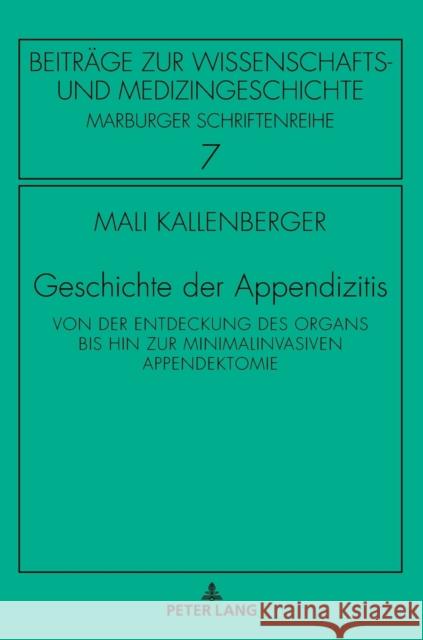 BEITRÄGE ZUR WISSENSCHAFTS- UND MEDIZINGESCHICHTE
MARBURGER SCHRIFTENREIHE
7

MALI KALLENBERGER

Geschichte der Appendizitis

VON DER ENTDECKUNG DES ORGANS BIS HIN ZUR MINIMALINVASIVEN APPENDEKTOMIE

PETER LANG